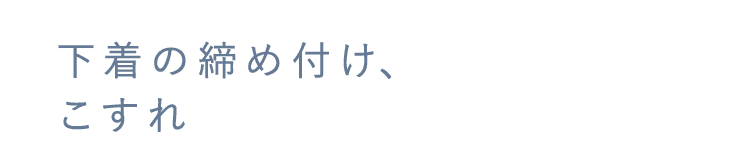 下着の締め付け、
こすれ